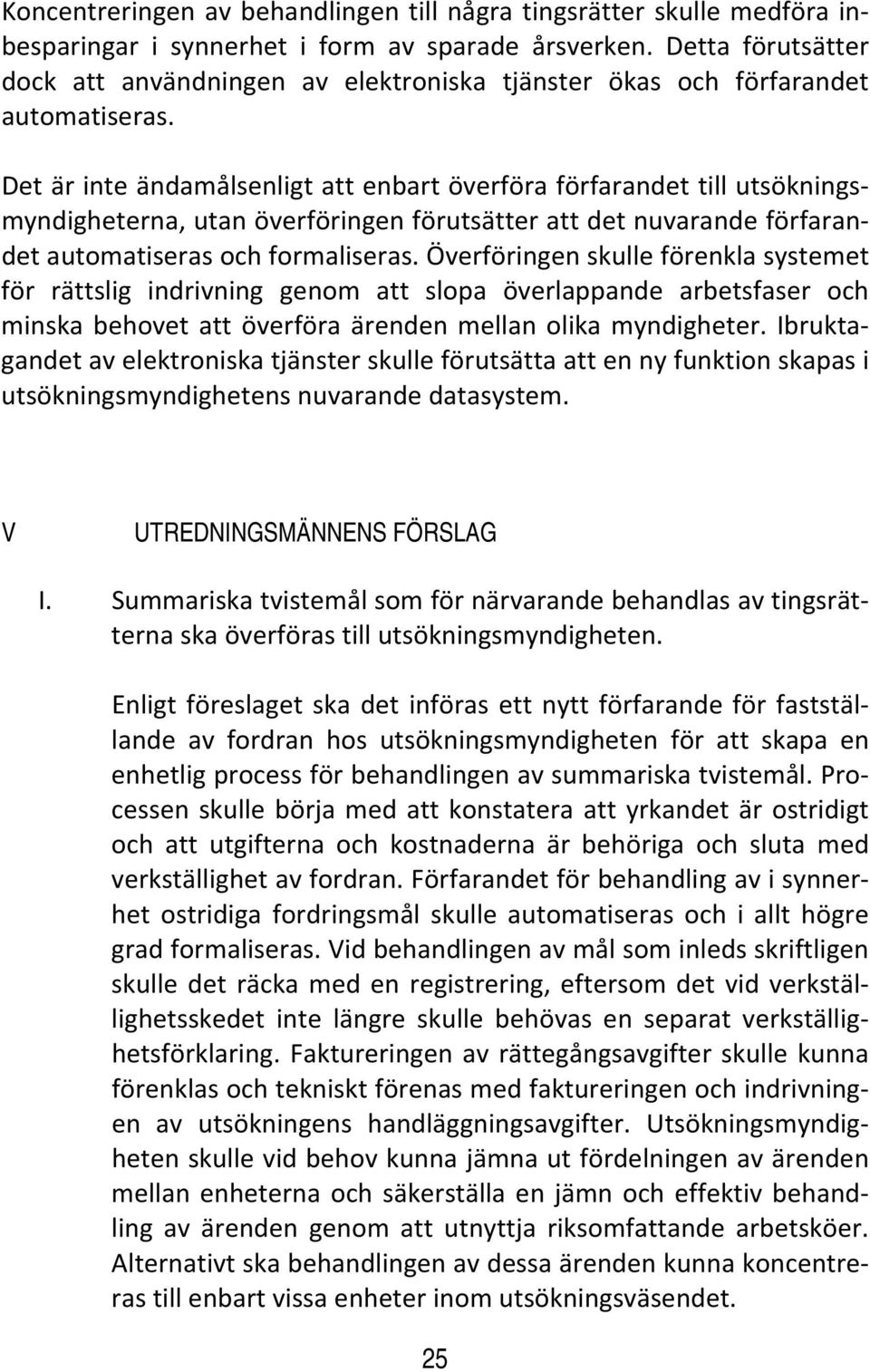 Koncentreringen av behandlingen till några tingsrätter skulle medföra inbesparingar i synnerhet i form av sparade årsverken. Detta förutsätter dock att användningen av elektroniska tjänster ökas och förfarandet automatiseras.

Det är inte ändamålsenligt att enbart överföra förfarandet till utsökningsmyndigheterna, utan överföringen förutsätter att det nuvarande förfarandet automatiseras och formaliseras. Överföringen skulle förenkla systemet för rättslig indrivning genom att slopa överlappande arbetsfaser och minska behovet att överföra ärenden mellan olika myndigheter. Ibruktagandet av elektroniska tjänster skulle förutsätta att en ny funktion skapas i utsökningsmyndighetens nuvarande datasystem.

V UTREDNINGSMÄNNENS FÖRSLAG

I. Summariska tvistemål som för närvarande behandlas av tingsrätterna ska överföras till utsökningsmyndigheten.

Enligt föreslaget ska det införas ett nytt förfarande för fastställande av fordran hos utsökningsmyndigheten för att skapa en enhetlig process för behandlingen av summariska tvistemål. Processen skulle börja med att konstatera att yrkandet är ostridigt och att utgifterna och kostnaderna är behöriga och sluta med verkställighet av fordran. Förfarandet för behandling av i synnerhet ostridiga fordringsmål skulle automatiseras och i allt högre grad formaliseras. Vid behandlingen av mål som inleds skriftligen skulle det räcka med en registrering, eftersom det vid verkställighetsskedet inte längre skulle behövas en separat verkställighetsförklaring. Faktureringen av rättegångsavgifter skulle kunna förenklas och tekniskt förenas med faktureringen och indrivningen av utsökningens handläggningsavgifter. Utsökningsmyndigheten skulle vid behov kunna jämna ut fördelningen av ärenden mellan enheterna och säkerställa en jämn och effektiv behandling av ärenden genom att utnyttja riksomfattande arbetsköer. Alternativt ska behandlingen av dessa ärenden kunna koncentreras till enbart vissa enheter inom utsökningsväsendet.

25